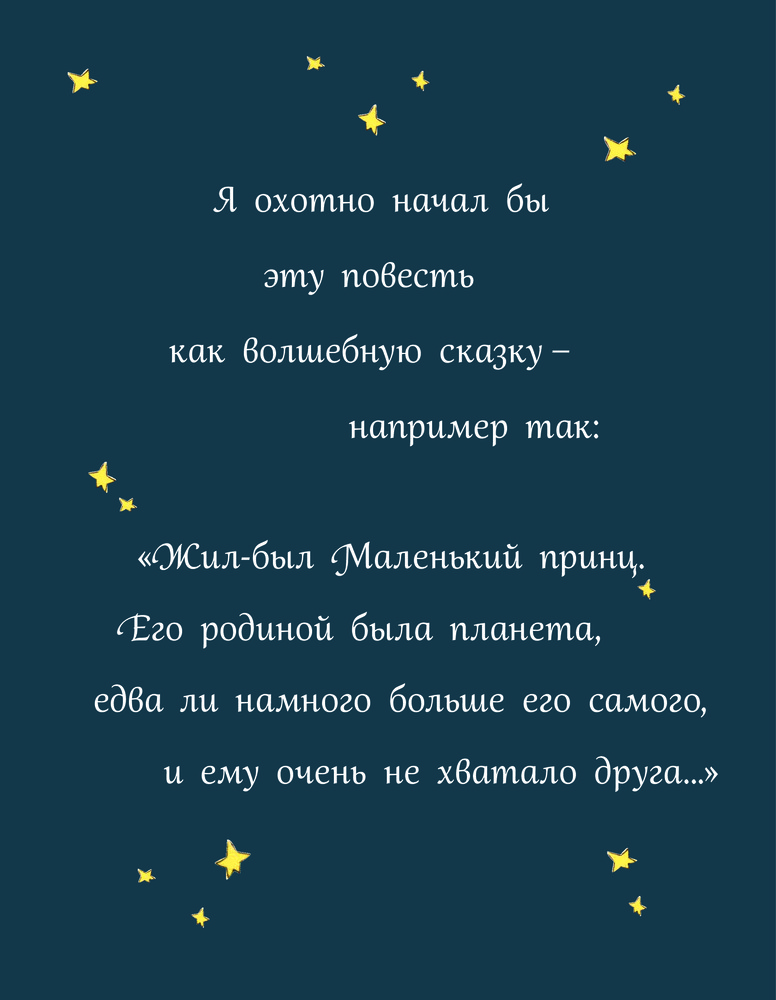 Я охотно начал бы
эту повесть
как волшебную сказку –
например так:

«Жил-был Маленький принц.
Его родиной была планета,
едва ли намного больше его самого,
и ему очень не хватало друга...»